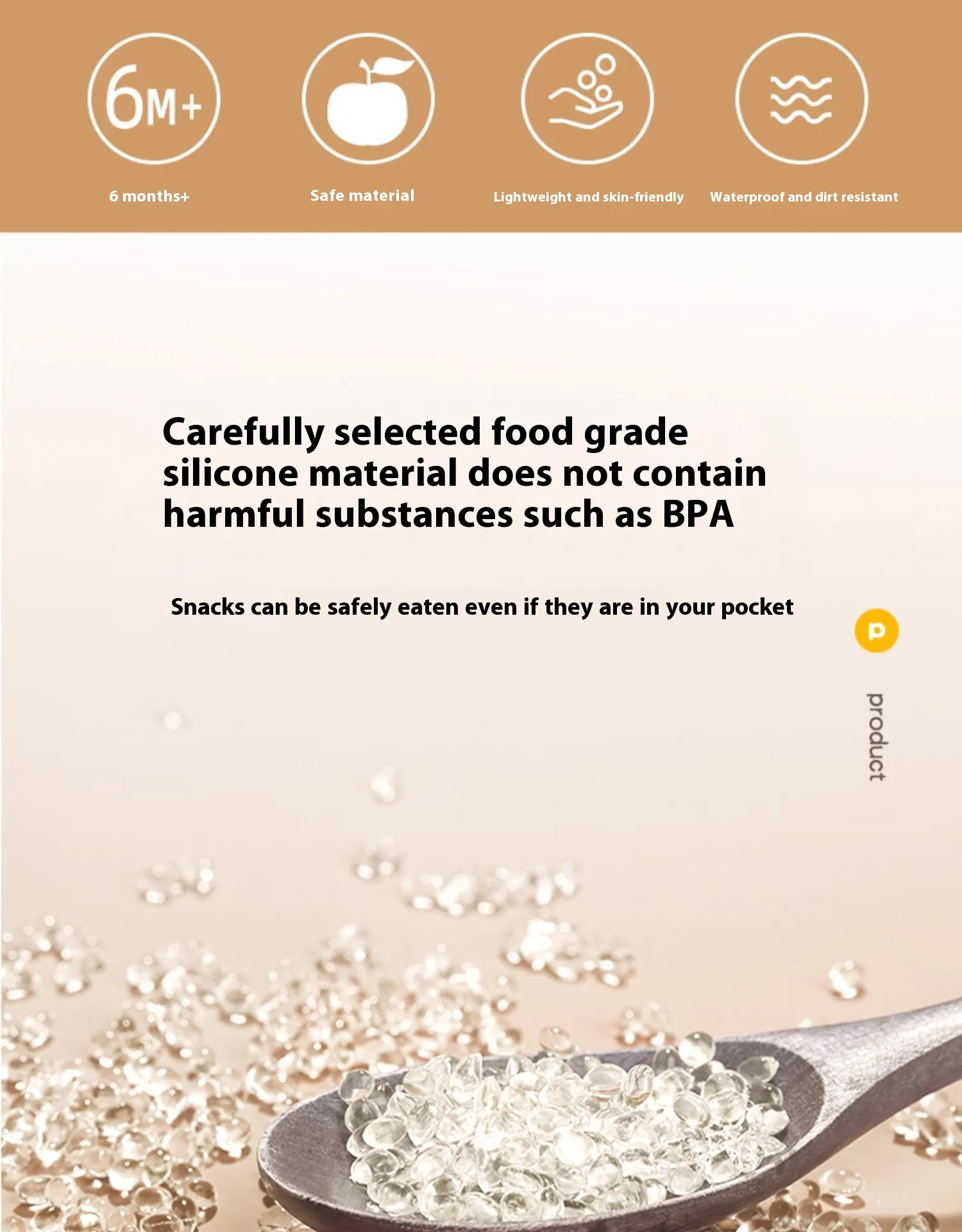 6M+

6 months+

Safe material

Lightweight and skin-friendly

Waterproof and dirt resistant

Carefully selected food grade silicone material does not contain harmful substances such as BPA

Snacks can be safely eaten even if they are in your pocket

p

product